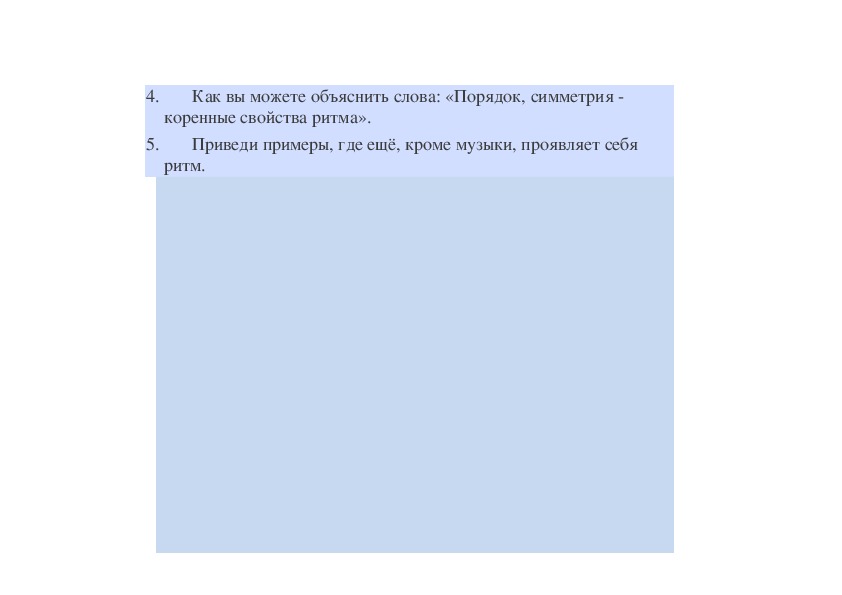 4. Как вы можете объяснить слова: «Порядок, симметрия - коренные свойства ритма».

5. Приведи примеры, где ещё, кроме музыки, проявляет себя ритм.